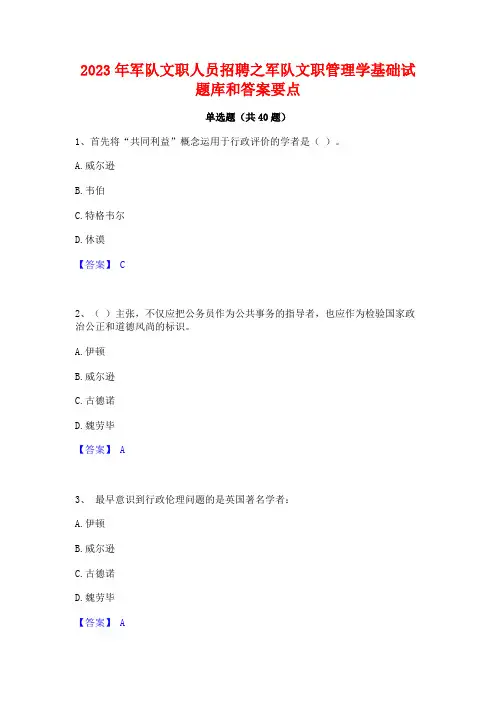 2023 年军队文职人员招聘之军队文职管理学基础试题库和答案要点

单选题（共 40 题）

1、首先将“共同利益”概念运用于行政评价的学者是（ ）。

A. 威尔逊

B. 韦伯

C. 特格韦尔

D. 休谟

【答案】 C

2、（ ）主张，不仅应把公务员作为公共事务的指导者，也应作为检验国家政治公正和道德风尚的标识。

A. 伊顿

B. 威尔逊

C. 古德诺

D. 魏劳毕

【答案】 A

3、 最早意识到行政伦理问题的是英国著名学者：

A. 伊顿

B. 威尔逊

C. 古德诺

D. 魏劳毕

【答案】 A